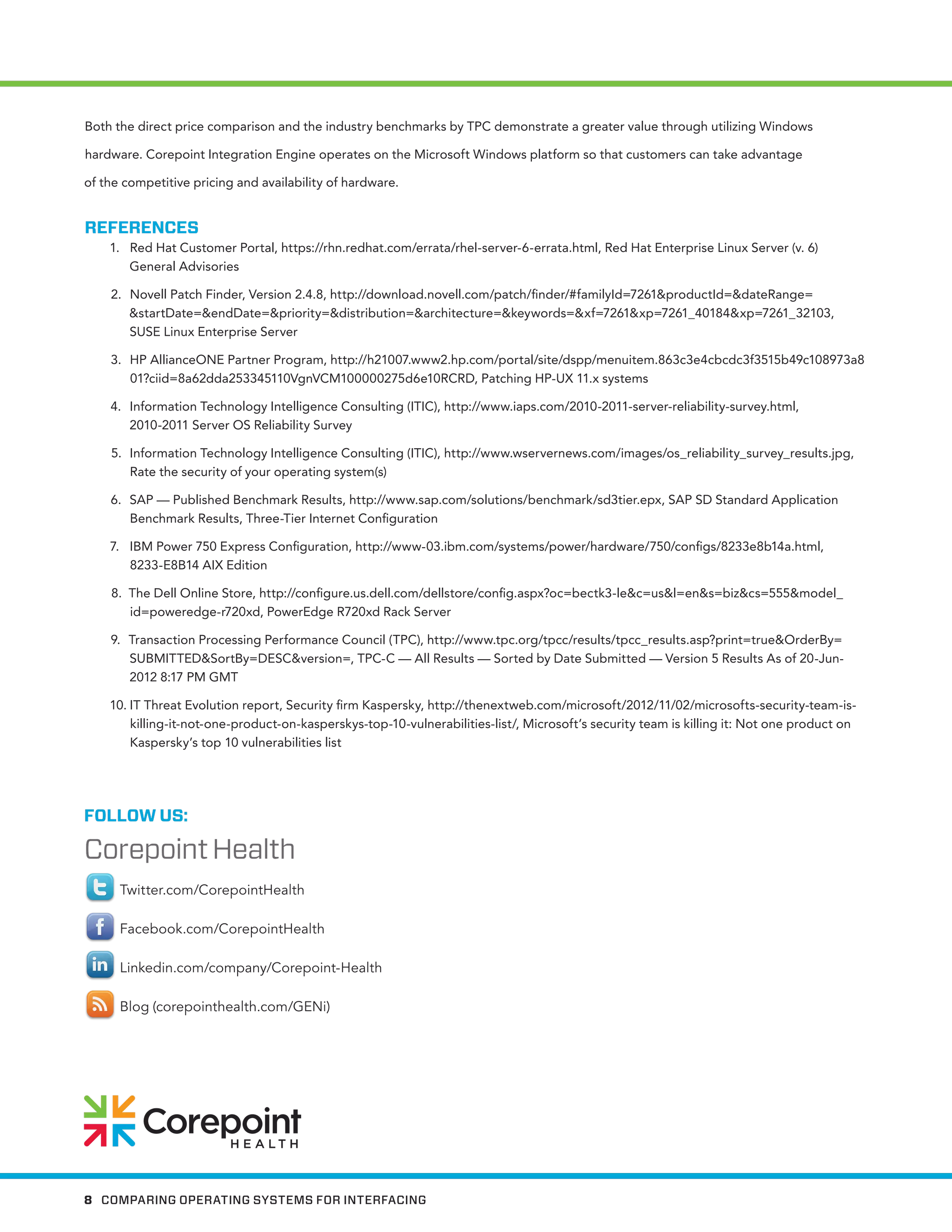 Both the direct price comparison and the industry benchmarks by TPC demonstrate a greater value through utilizing Windows hardware. Corepoint Integration Engine operates on the Microsoft Windows platform so that customers can take advantage of the competitive pricing and availability of hardware.

REFERENCES

1. Red Hat Customer Portal, https://rhn.redhat.com/errata/rhel-server-6-errata.html, Red Hat Enterprise Linux Server (v. 6) General Advisories

2. Novell Patch Finder, Version 2.4.8, http://download.novell.com/patch/finder/#familyId=7261&productId=&dateRange=&startDate=&endDate=&priority=&distribution=&architecture=&keywords=&xf=7261&xp=7261_40184&xp=7261_32103, SUSE Linux Enterprise Server

3. HP AllianceONE Partner Program, http://h21007.www2.hp.com/portal/site/dspp/menuitem.863c3e4cbcdc3f3515b49c108973a801?ciid=8a62dda253345110VgnVCM100000275d6e10RCRD, Patching HP-UX 11.x systems

4. Information Technology Intelligence Consulting (ITIC), http://www.iaps.com/2010-2011-server-reliability-survey.html, 2010-2011 Server OS Reliability Survey

5. Information Technology Intelligence Consulting (ITIC), http://www.wservernews.com/images/os_reliability_survey_results.jpg, Rate the security of your operating system(s)

6. SAP — Published Benchmark Results, http://www.sap.com/solutions/benchmark/sd3tier.epx, SAP SD Standard Application Benchmark Results, Three-Tier Internet Configuration

7. IBM Power 750 Express Configuration, http://www-03.ibm.com/systems/power/hardware/750/configs/8233e8b14a.html, 8233-E8B14 AIX Edition

8. The Dell Online Store, http://configure.us.dell.com/dellstore/config.aspx?oc=bectk3-le&c=us&l=en&s=biz&cs=555&model_id=poweredge-r720xd, PowerEdge R720xd Rack Server

9. Transaction Processing Performance Council (TPC), http://www.tpc.org/tpcc/results/tpcc_results.asp?print=true&OrderBy=SUBMITTED&SortBy=DESC&version=, TPC-C — All Results — Sorted by Date Submitted — Version 5 Results As of 20-Jun-2012 8:17 PM GMT

10. IT Threat Evolution report, Security firm Kaspersky, http://thenextweb.com/microsoft/2012/11/02/microsofts-security-team-is-killing-it-not-one-product-on-kasperskys-top-10-vulnerabilities-list/, Microsoft's security team is killing it: Not one product on Kaspersky's top 10 vulnerabilities list

FOLLOW US:

Corepoint Health

Twitter.com/CorepointHealth

Facebook.com/CorepointHealth

Linkedin.com/company/Corepoint-Health

Blog (corepointhealth.com/GENi)

Corepoint HEALTH

8 COMPARING OPERATING SYSTEMS FOR INTERFACING